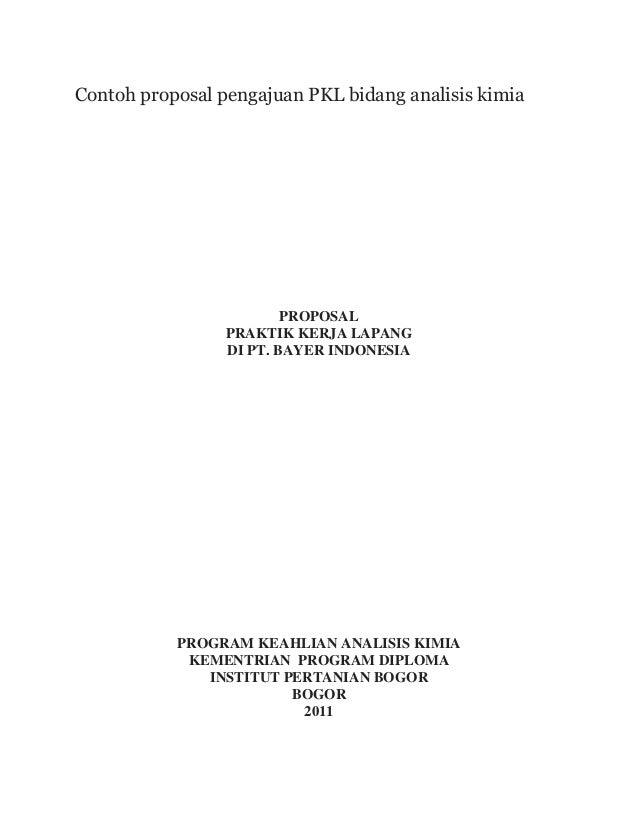 Contoh proposal pengajuan PKL bidang analisis kimia

PROPOSAL
PRAKTIK KERJA LAPANG
DI PT. BAYER INDONESIA

PROGRAM KEAHLIAN ANALISIS KIMIA
KEMENTRIAN PROGRAM DIPLOMA
INSTITUT PERTANIAN BOGOR
BOGOR
2011